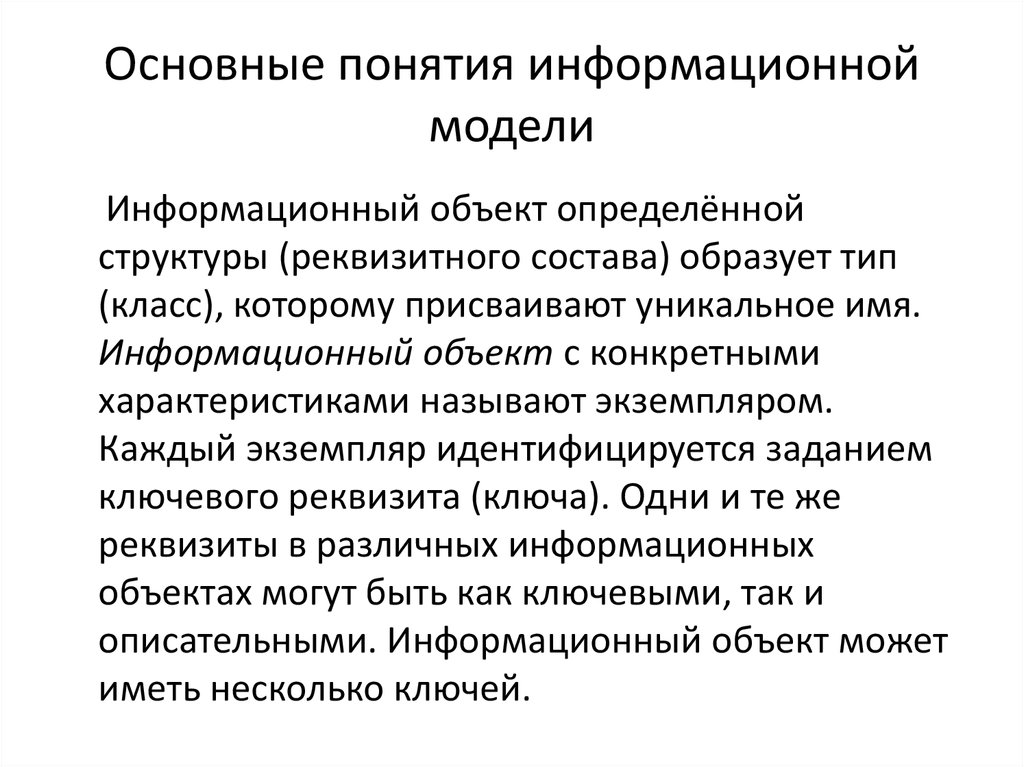 Основные понятия информационной модели

Информационный объект определённой структуры (реквизитного состава) образует тип (класс), которому присваивают уникальное имя. Информационный объект с конкретными характеристиками называют экземпляром. Каждый экземпляр идентифицируется заданием ключевого реквизита (ключа). Одни и те же реквизиты в различных информационных объектах могут быть как ключевыми, так и описательными. Информационный объект может иметь несколько ключей.